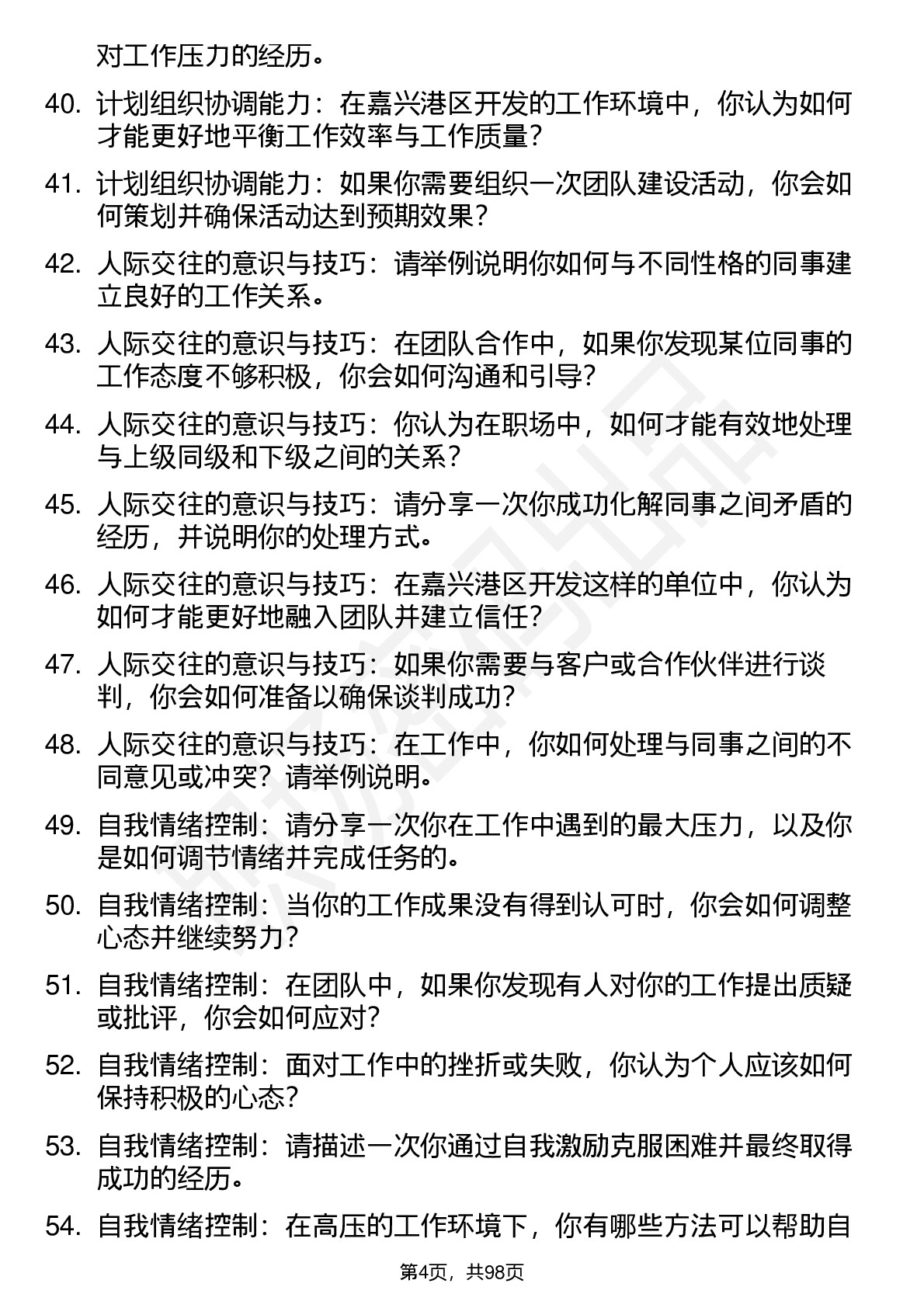 对工作压力的经历。

40. 计划组织协调能力：在嘉兴港区开发的工作环境中，你认为如何才能更好地平衡工作效率与工作质量？

41. 计划组织协调能力：如果你需要组织一次团队建设活动，你会如何策划并确保活动达到预期效果？

42. 人际交往的意识与技巧：请举例说明你如何与不同性格的同事建立良好的工作关系。

43. 人际交往的意识与技巧：在团队合作中，如果你发现某位同事的工作态度不够积极，你会如何沟通和引导？

44. 人际交往的意识与技巧：你认为在职场中，如何才能有效地处理与上级同级和下级之间的关系？

45. 人际交往的意识与技巧：请分享一次你成功化解同事之间矛盾的经历，并说明你的处理方式。

46. 人际交往的意识与技巧：在嘉兴港区开发这样的单位中，你认为如何才能更好地融入团队并建立信任？

47. 人际交往的意识与技巧：如果你需要与客户或合作伙伴进行谈判，你会如何准备以确保谈判成功？

48. 人际交往的意识与技巧：在工作中，你如何处理与同事之间的不同意见或冲突？请举例说明。

49. 自我情绪控制：请分享一次你在工作中遇到的最大压力，以及你是如何调节情绪并完成任务的。

50. 自我情绪控制：当你的工作成果没有得到认可时，你会如何调整心态并继续努力？

51. 自我情绪控制：在团队中，如果你发现有人对你的工作提出质疑或批评，你会如何应对？

52. 自我情绪控制：面对工作中的挫折或失败，你认为个人应该如何保持积极的心态？

53. 自我情绪控制：请描述一次你通过自我激励克服困难并最终取得成功的经历。

54. 自我情绪控制：在高压的工作环境下，你有哪些方法可以帮助自

第4页，共98页